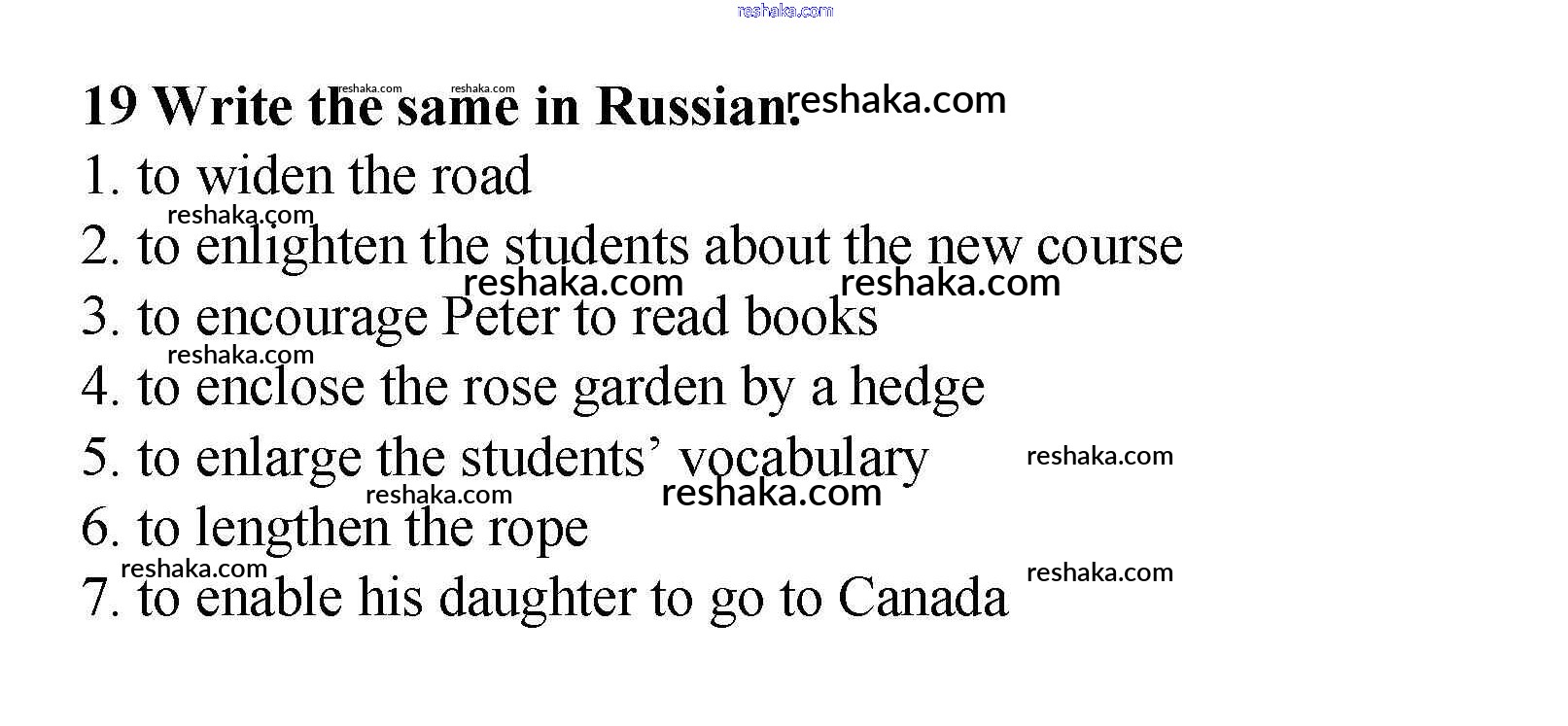 19 Write the same in Russian.

1. to widen the road
2. to enlighten the students about the new course
3. to encourage Peter to read books
4. to enclose the rose garden by a hedge
5. to enlarge the students' vocabulary
6. to lengthen the rope
7. to enable his daughter to go to Canada

reshaka.com